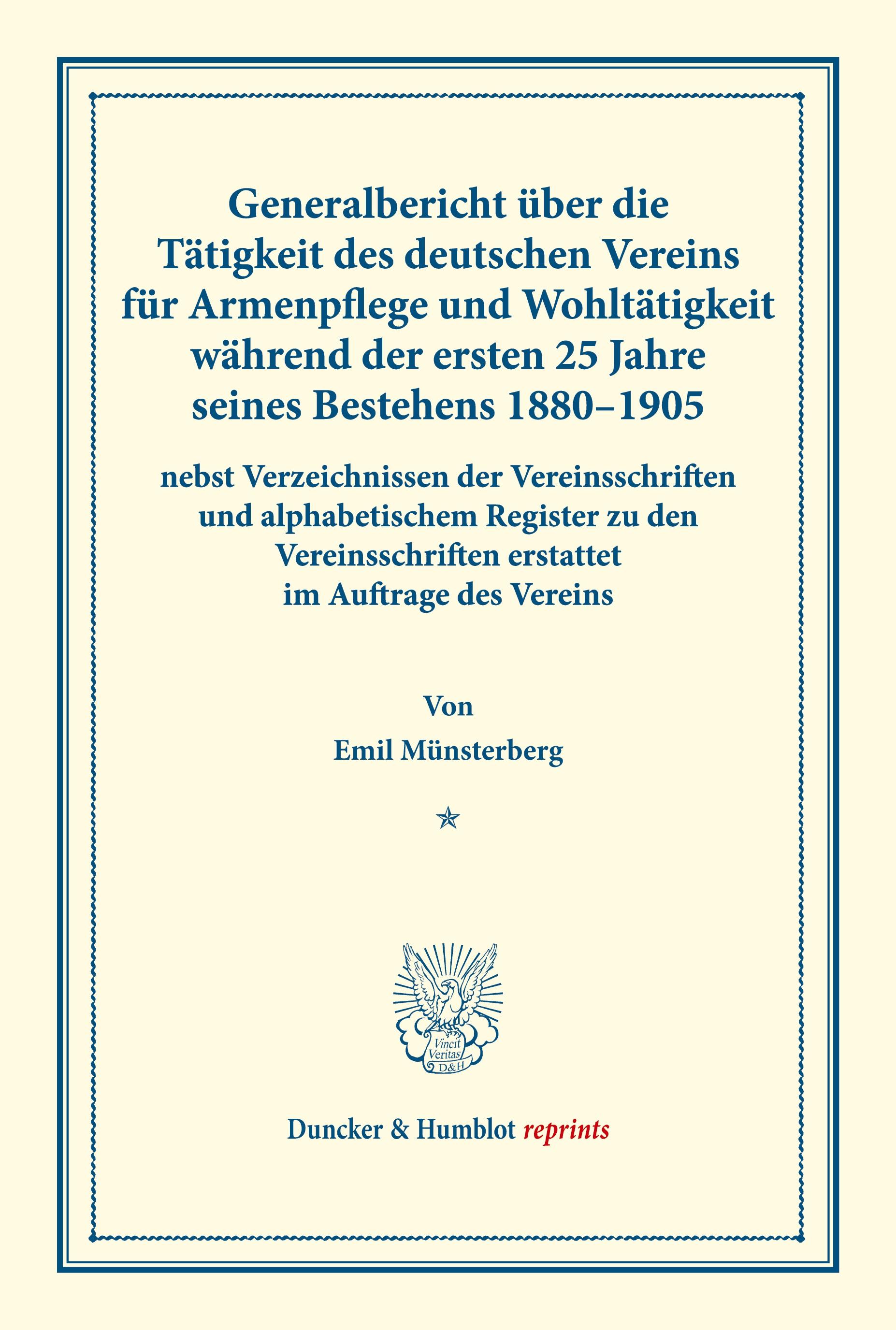 Generalbericht über die Tätigkeit des deutschen Vereins für Armenpflege und Wohltätigkeit während der ersten 25 Jahre seines Bestehens 1880–1905

nebst Verzeichnissen der Vereinsschriften und alphabetischem Register zu den Vereinsschriften erstattet im Auftrage des Vereins

Von

Emil Münsterberg

Vincit Veritas D&H

Duncker & Humblot reprints